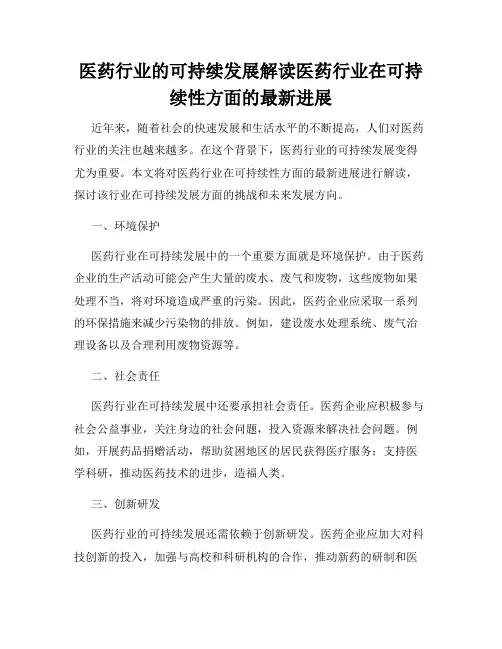 医药行业的可持续发展解读医药行业在可持续性方面的最新进展

近年来，随着社会的快速发展和生活水平的不断提高，人们对医药行业的关注也越来越多。在这个背景下，医药行业的可持续发展变得尤为重要。本文将对医药行业在可持续性方面的最新进展进行解读，探讨该行业在可持续发展方面的挑战和未来发展方向。

一、环境保护

医药行业在可持续发展中的一个重要方面就是环境保护。由于医药企业的生产活动可能会产生大量的废水、废气和废物，这些废物如果处理不当，将对环境造成严重的污染。因此，医药企业应采取一系列的环保措施来减少污染物的排放。例如，建设废水处理系统、废气治理设备以及合理利用废物资源等。

二、社会责任

医药行业在可持续发展中还要承担社会责任。医药企业应积极参与社会公益事业，关注身边的社会问题，投入资源来解决社会问题。例如，开展药品捐赠活动，帮助贫困地区的居民获得医疗服务；支持医学科研，推动医药技术的进步，造福人类。

三、创新研发

医药行业的可持续发展还需依赖于创新研发。医药企业应加大对科技创新的投入，加强与高校和科研机构的合作，推动新药的研制和医